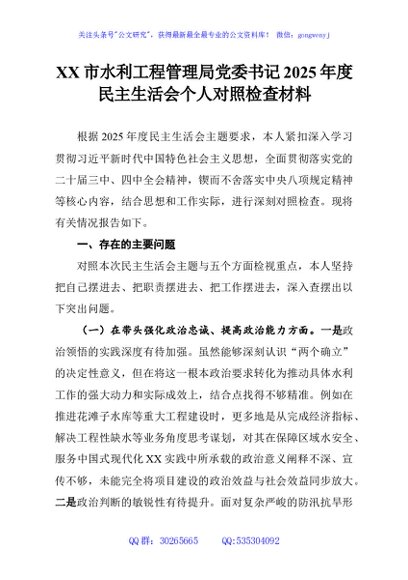 关注头条号"公文研究"，获得最新最全最专业的公文资料库！ 微信：gongwenyj

XX 市水利工程管理局党委书记 2025 年度民主生活会个人对照检查材料

根据 2025 年度民主生活会主题要求，本人紧扣深入学习贯彻习近平新时代中国特色社会主义思想，全面贯彻落实党的二十届三中、四中全会精神，锲而不舍落实中央八项规定精神等核心内容，结合思想和工作实际，进行深刻对照检查。现将有关情况报告如下。

一、存在的主要问题

对照本次民主生活会主题与五个方面检视重点，本人坚持把自己摆进去、把职责摆进去、把工作摆进去，深入查摆出以下突出问题。

（一）在带头强化政治忠诚、提高政治能力方面。一是政治领悟的实践深度有待加强。虽然能够深刻认识"两个确立"的决定性意义，但在将这一根本政治要求转化为推动具体水利工作的强大动力和实际成效上，结合点找得不够精准。例如在推进花滩子水库等重大工程建设时，更多地是从完成经济指标、解决工程性缺水等业务角度思考谋划，对其在保障区域水安全、服务中国式现代化 XX 实践中所承载的政治意义阐释不深、宣传不够，未能完全将项目建设的政治效益与社会效益同步放大。二是政治判断的敏锐性有待提升。面对复杂严峻的防汛抗旱形

QQ 群：30265665 QQ:535304092